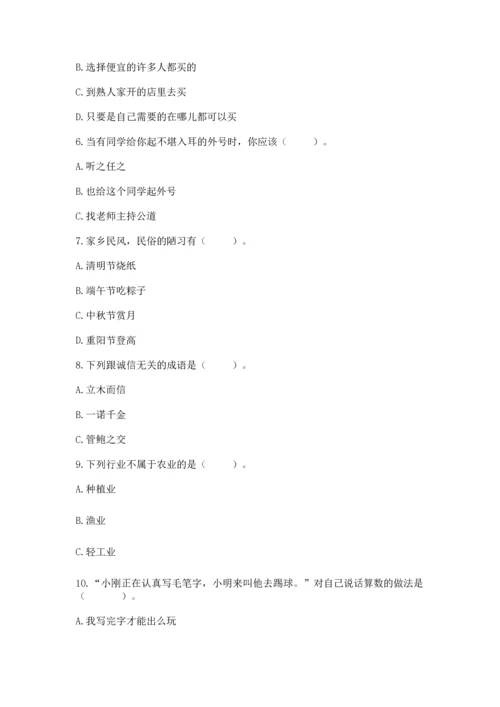 B. 选择便宜的许多人都买的

C. 到熟人家开的店里去买

D. 只要是自己需要的在哪儿都可以买

6. 当有同学给你起不堪入耳的外号时，你应该（　　）。

A. 听之任之

B. 也给这个同学起外号

C. 找老师主持公道

7. 家乡民风，民俗的陋习有（　　）。

A. 清明节烧纸

B. 端午节吃粽子

C. 中秋节赏月

D. 重阳节登高

8. 下列跟诚信无关的成语是（　　）。

A. 立木而信

B. 一诺千金

C. 管鲍之交

9. 下列行业不属于农业的是（　　）。

A. 种植业

B. 渔业

C. 轻工业

10. “小刚正在认真写毛笔字，小明来叫他去踢球。”对自己说话算数的做法是（　　）。

A. 我写完字才能出么玩